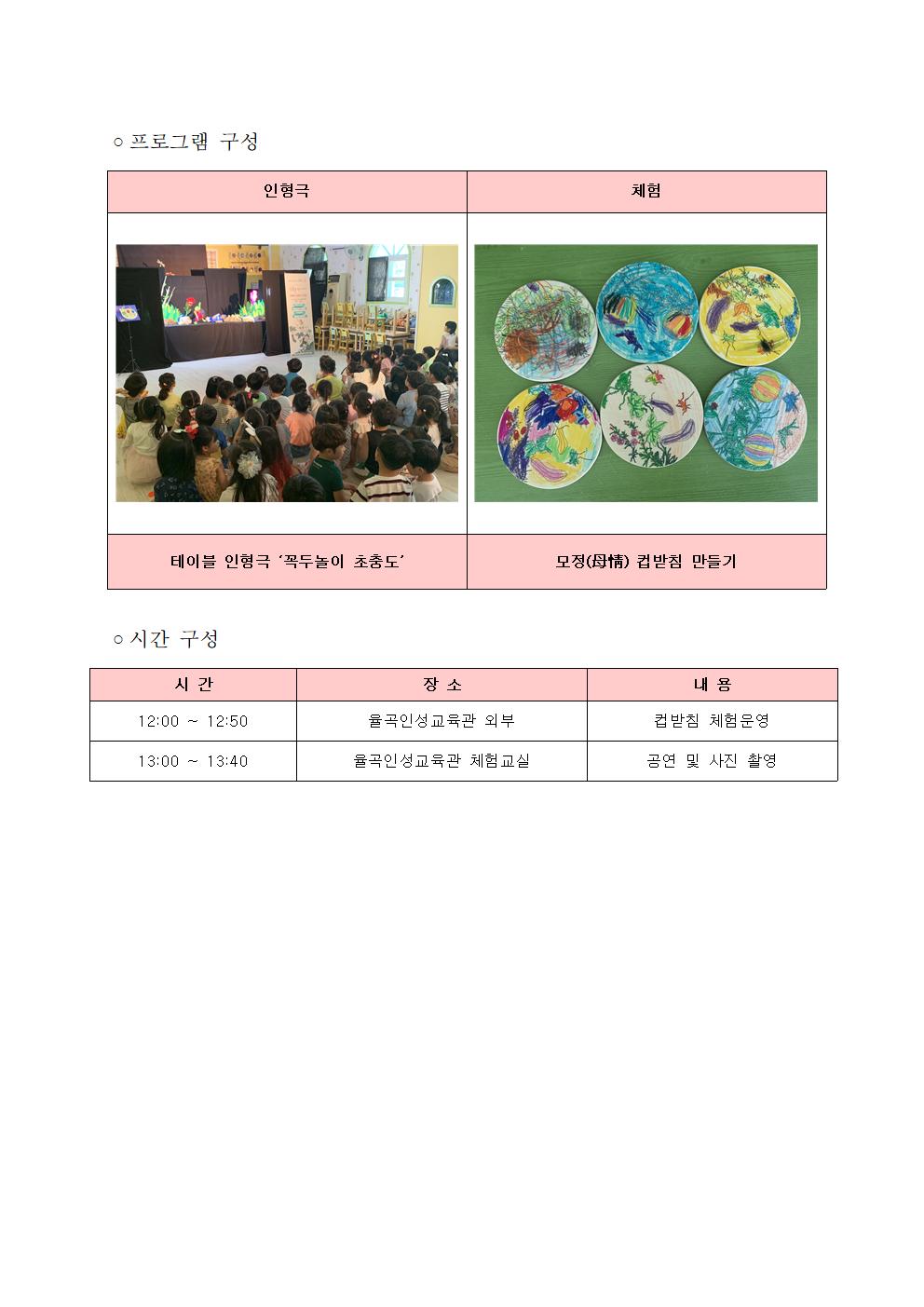 ○ 프로그램 구성

| 인형극 | 체험 |
|---|---|
| | |
| 테이블 인형극 '꼭두놀이 초충도' | 모정(母情) 컵받침 만들기 |

○ 시간 구성

| 시 간 | 장 소 | 내 용 |
|---|---|---|
| 12:00 ~ 12:50 | 율곡인성교육관 외부 | 컵받침 체험운영 |
| 13:00 ~ 13:40 | 율곡인성교육관 체험교실 | 공연 및 사진 촬영 |